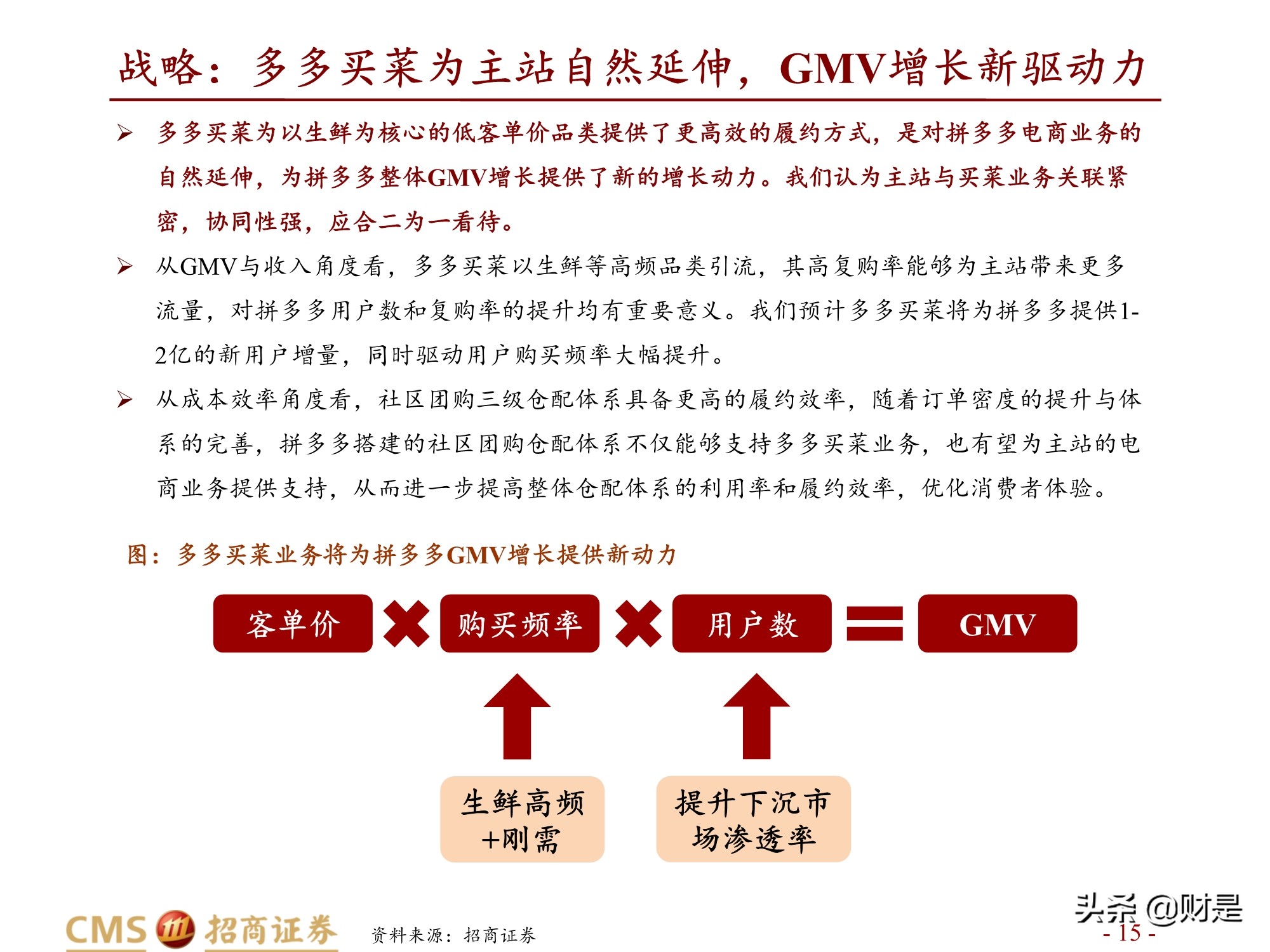 战略：多多买菜为主站自然延伸，GMV增长新驱动力

➢ 多多买菜为以生鲜为核心的低客单价品类提供了更高效的履约方式，是对拼多多电商业务的自然延伸，为拼多多整体GMV增长提供了新的增长动力。我们认为主站与买菜业务关联紧密，协同性强，应合二为一看待。

➢ 从GMV与收入角度看，多多买菜以生鲜等高频品类引流，其高复购率能够为主站带来更多流量，对拼多多用户数和复购率的提升均有重要意义。我们预计多多买菜将为拼多多提供1-2亿的新用户增量，同时驱动用户购买频率大幅提升。

➢ 从成本效率角度看，社区团购三级仓配体系具备更高的履约效率，随着订单密度的提升与体系的完善，拼多多搭建的社区团购仓配体系不仅能够支持多多买菜业务，也有望为主站的电商业务提供支持，从而进一步提高整体仓配体系的利用率和履约效率，优化消费者体验。

图：多多买菜业务将为拼多多GMV增长提供新动力

客单价

购买频率

用户数

GMV

生鲜高频+刚需

提升下沉市场渗透率

CMS 招商证券

资料来源：招商证券

头条 @财是

- 15 -